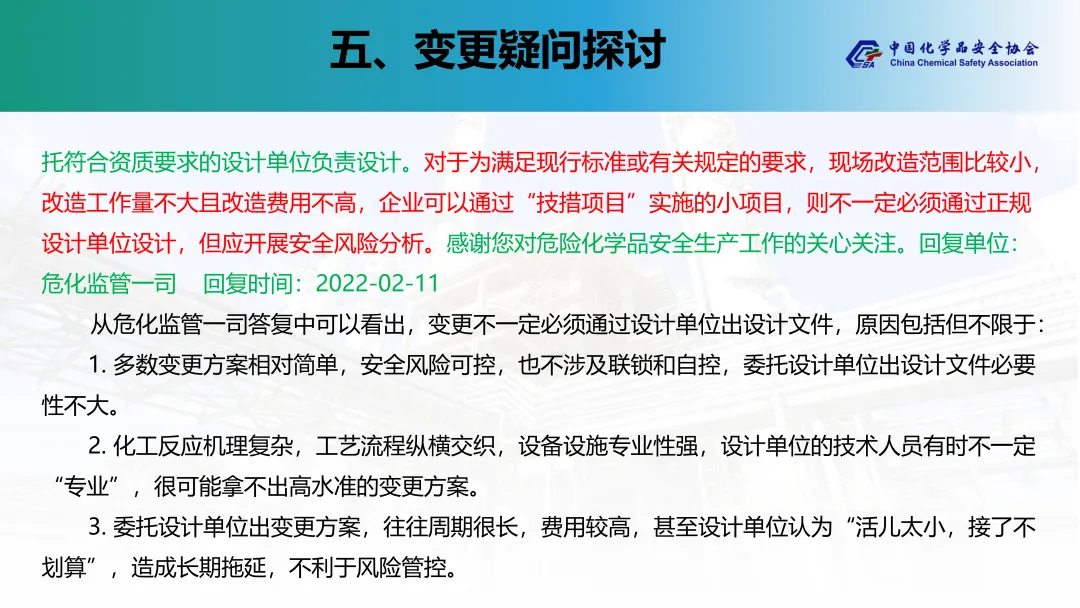 五、变更疑问探讨

中国化学品安全协会
China Chemical Safety Association

托符合资质要求的设计单位负责设计。对于为满足现行标准或有关规定的要求，现场改造范围比较小，改造工作量不大且改造费用不高，企业可以通过“技措项目”实施的小项目，则不一定必须通过正规设计单位设计，但应开展安全风险分析。感谢您对危险化学品安全生产工作的关心关注。回复单位：危化监管一司 回复时间：2022-02-11

从危化监管一司答复中可以看出，变更不一定必须通过设计单位出设计文件，原因包括但不限于：

1.多数变更方案相对简单，安全风险可控，也不涉及联锁和自控，委托设计单位出设计文件必要性不大。

2.化工反应机理复杂，工艺流程纵横交织，设备设施专业性强，设计单位的技术人员有时不一定“专业”，很可能拿不出高水准的变更方案。

3.委托设计单位出变更方案，往往周期很长，费用较高，甚至设计单位认为“活儿太小，接了不划算”，造成长期拖延，不利于风险管控。